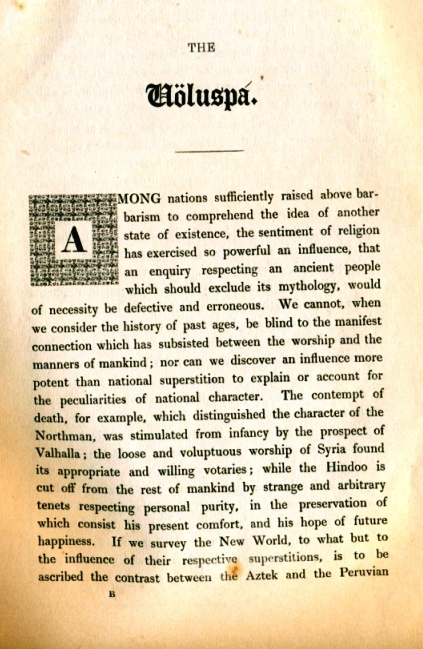 THE

Völuspá.

AMONG nations sufficiently raised above barbarism to comprehend the idea of another state of existence, the sentiment of religion has exercised so powerful an influence, that an enquiry respecting an ancient people which should exclude its mythology, would of necessity be defective and erroneous. We cannot, when we consider the history of past ages, be blind to the manifest connection which has subsisted between the worship and the manners of mankind; nor can we discover an influence more potent than national superstition to explain or account for the peculiarities of national character. The contempt of death, for example, which distinguished the character of the Northman, was stimulated from infancy by the prospect of Valhalla; the loose and voluptuous worship of Syria found its appropriate and willing votaries; while the Hindoo is cut off from the rest of mankind by strange and arbitrary tenets respecting personal purity, in the preservation of which consist his present comfort, and his hope of future happiness. If we survey the New World, to what but to the influence of their respective superstitions, is to be ascribed the contrast between the Aztek and the Peruvian

B